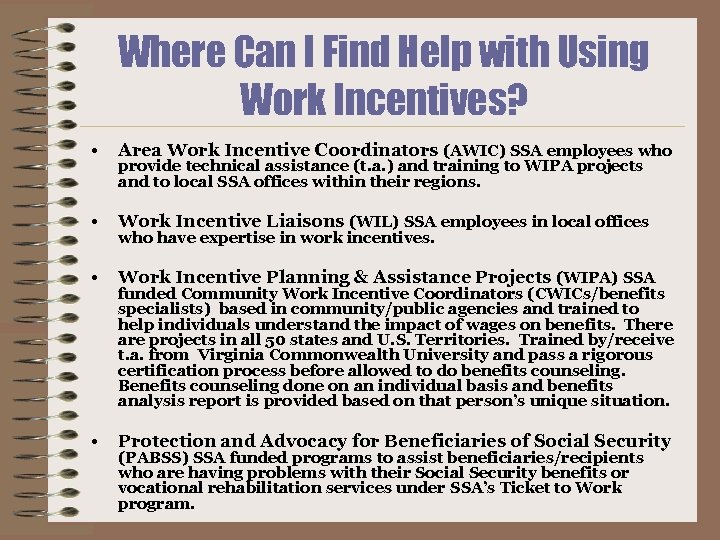 Where Can I Find Help with Using Work Incentives?

• Area Work Incentive Coordinators (AWIC) SSA employees who provide technical assistance (t.a.) and training to WIPA projects and to local SSA offices within their regions.

• Work Incentive Liaisons (WIL) SSA employees in local offices who have expertise in work incentives.

• Work Incentive Planning & Assistance Projects (WIPA) SSA funded Community Work Incentive Coordinators (CWICs/benefits specialists) based in community/public agencies and trained to help individuals understand the impact of wages on benefits. There are projects in all 50 states and U.S. Territories. Trained by/receive t.a. from Virginia Commonwealth University and pass a rigorous certification process before allowed to do benefits counseling. Benefits counseling done on an individual basis and benefits analysis report is provided based on that person's unique situation.

• Protection and Advocacy for Beneficiaries of Social Security (PABSS) SSA funded programs to assist beneficiaries/recipients who are having problems with their Social Security benefits or vocational rehabilitation services under SSA's Ticket to Work program.